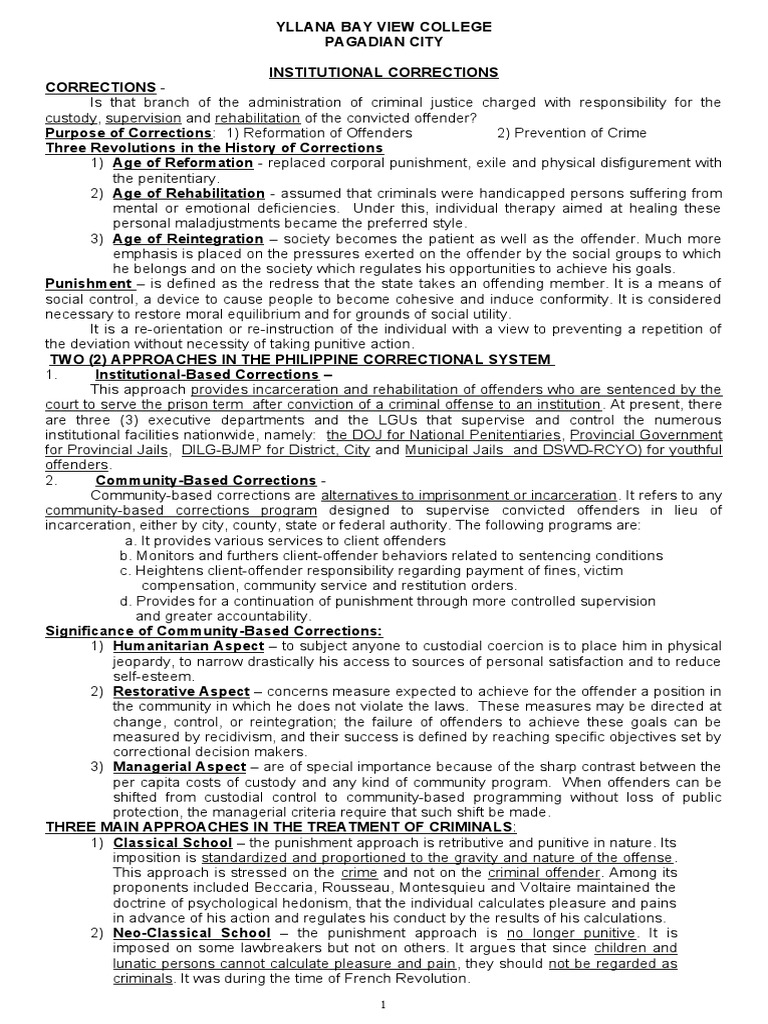 YLLANA BAY VIEW COLLEGE
PAGADIAN CITY

INSTITUTIONAL CORRECTIONS

CORRECTIONS -

Is that branch of the administration of criminal justice charged with responsibility for the custody, supervision and rehabilitation of the convicted offender?

Purpose of Corrections: 1) Reformation of Offenders 2) Prevention of Crime

Three Revolutions in the History of Corrections

1) Age of Reformation - replaced corporal punishment, exile and physical disfigurement with the penitentiary.

2) Age of Rehabilitation - assumed that criminals were handicapped persons suffering from mental or emotional deficiencies. Under this, individual therapy aimed at healing these personal maladjustments became the preferred style.

3) Age of Reintegration – society becomes the patient as well as the offender. Much more emphasis is placed on the pressures exerted on the offender by the social groups to which he belongs and on the society which regulates his opportunities to achieve his goals.

Punishment – is defined as the redress that the state takes an offending member. It is a means of social control, a device to cause people to become cohesive and induce conformity. It is considered necessary to restore moral equilibrium and for grounds of social utility.

It is a re-orientation or re-instruction of the individual with a view to preventing a repetition of the deviation without necessity of taking punitive action.

TWO (2) APPROACHES IN THE PHILIPPINE CORRECTIONAL SYSTEM

1. Institutional-Based Corrections –

This approach provides incarceration and rehabilitation of offenders who are sentenced by the court to serve the prison term after conviction of a criminal offense to an institution. At present, there are three (3) executive departments and the LGUs that supervise and control the numerous institutional facilities nationwide, namely: the DOJ for National Penitentiaries, Provincial Government for Provincial Jails, DILG-BJMP for District, City and Municipal Jails and DSWD-RCYO) for youthful offenders.

2. Community-Based Corrections -

Community-based corrections are alternatives to imprisonment or incarceration. It refers to any community-based corrections program designed to supervise convicted offenders in lieu of incarceration, either by city, county, state or federal authority. The following programs are:

a. It provides various services to client offenders
b. Monitors and furthers client-offender behaviors related to sentencing conditions
c. Heightens client-offender responsibility regarding payment of fines, victim compensation, community service and restitution orders.
d. Provides for a continuation of punishment through more controlled supervision and greater accountability.

Significance of Community-Based Corrections:

1) Humanitarian Aspect – to subject anyone to custodial coercion is to place him in physical jeopardy, to narrow drastically his access to sources of personal satisfaction and to reduce self-esteem.

2) Restorative Aspect – concerns measure expected to achieve for the offender a position in the community in which he does not violate the laws. These measures may be directed at change, control, or reintegration; the failure of offenders to achieve these goals can be measured by recidivism, and their success is defined by reaching specific objectives set by correctional decision makers.

3) Managerial Aspect – are of special importance because of the sharp contrast between the per capita costs of custody and any kind of community program. When offenders can be shifted from custodial control to community-based programming without loss of public protection, the managerial criteria require that such shift be made.

THREE MAIN APPROACHES IN THE TREATMENT OF CRIMINALS:

1) Classical School – the punishment approach is retributive and punitive in nature. Its imposition is standardized and proportioned to the gravity and nature of the offense. This approach is stressed on the crime and not on the criminal offender. Among its proponents included Beccaria, Rousseau, Montesquieu and Voltaire maintained the doctrine of psychological hedonism, that the individual calculates pleasure and pains in advance of his action and regulates his conduct by the results of his calculations.

2) Neo-Classical School – the punishment approach is no longer punitive. It is imposed on some lawbreakers but not on others. It argues that since children and lunatic persons cannot calculate pleasure and pain, they should not be regarded as criminals. It was during the time of French Revolution.

1